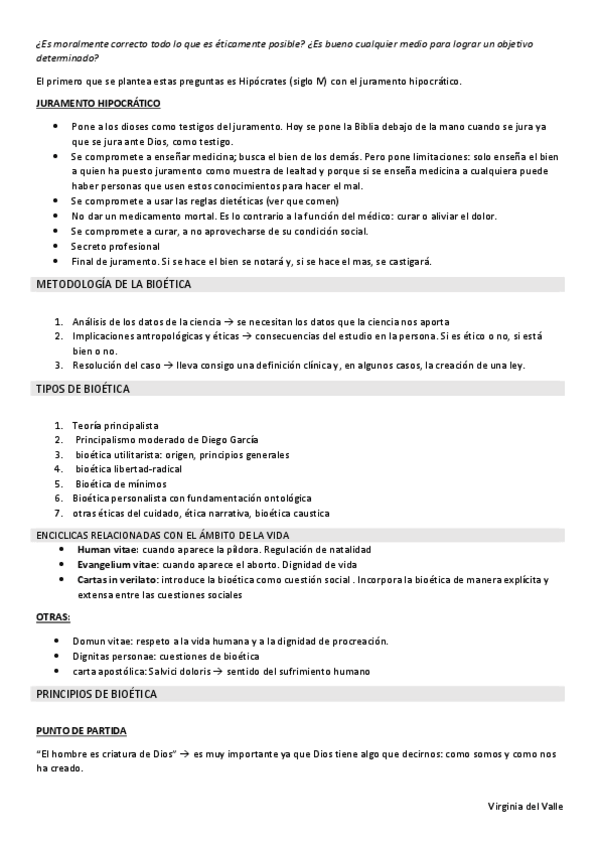 ¿Es moralmente correcto todo lo que es éticamente posible? ¿Es bueno cualquier medio para lograr un objetivo determinado?

El primero que se plantea estas preguntas es Hipócrates (siglo IV) con el juramento hipocrático.

JURAMENTO HIPOCRÁTICO

- Pone a los dioses como testigos del juramento. Hoy se pone la Biblia debajo de la mano cuando se jura ya que se jura ante Dios, como testigo.
- Se compromete a enseñar medicina; busca el bien de los demás. Pero pone limitaciones: solo enseña el bien a quien ha puesto juramento como muestra de lealtad y porque si se enseña medicina a cualquiera puede haber personas que usen estos conocimientos para hacer el mal.
- Se compromete a usar las reglas dietéticas (ver que comen)
- No dar un medicamento mortal. Es lo contrario a la función del médico: curar o aliviar el dolor.
- Se compromete a curar, a no aprovecharse de su condición social.
- Secreto profesional
- Final de juramento. Si se hace el bien se notará y, si se hace el mas, se castigará.

METODOLOGÍA DE LA BIOÉTICA

1. Análisis de los datos de la ciencia → se necesitan los datos que la ciencia nos aporta
2. Implicaciones antropológicas y éticas → consecuencias del estudio en la persona. Si es ético o no, si está bien o no.
3. Resolución del caso → lleva consigo una definición clínica y, en algunos casos, la creación de una ley.

TIPOS DE BIOÉTICA

1. Teoría principalista
2. Principalismo moderado de Diego García
3. bioética utilitarista: origen, principios generales
4. bioética libertad-radical
5. Bioética de mínimos
6. Bioética personalista con fundamentación ontológica
7. otras éticas del cuidado, ética narrativa, bioética caustica

ENCICLICAS RELACIONADAS CON EL ÁMBITO DE LA VIDA

- Human vitae: cuando aparece la píldora. Regulación de natalidad
- Evangelium vitae: cuando aparece el aborto. Dignidad de vida
- Cartas in verilato: introduce la bioética como cuestión social . Incorpora la bioética de manera explícita y extensa entre las cuestiones sociales

OTRAS:

- Domun vitae: respeto a la vida humana y a la dignidad de procreación.
- Dignitas personae: cuestiones de bioética
- carta apostólica: Salvici doloris → sentido del sufrimiento humano

PRINCIPIOS DE BIOÉTICA

PUNTO DE PARTIDA

"El hombre es criatura de Dios" → es muy importante ya que Dios tiene algo que decirnos: como somos y como nos ha creado.

Virginia del Valle